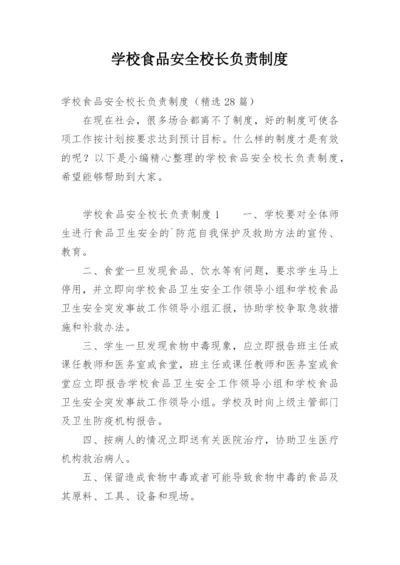 学校食品安全校长负责制度

学校食品安全校长负责制度（精选28篇）

在现在社会，很多场合都离不了制度，好的制度可使各项工作按计划按要求达到预计目标。什么样的制度才是有效的呢？以下是小编精心整理的学校食品安全校长负责制度，希望能够帮助到大家。

学校食品安全校长负责制度1　　一、学校要对全体师生进行食品卫生安全的`防范自我保护及救助方法的宣传、教育。

二、食堂一旦发现食品、饮水等有问题，要求学生马上停用，并立即向学校食品卫生安全工作领导小组和学校食品卫生安全突发事故工作领导小组汇报，协助学校争取急救措施和补救办法。

三、学生一旦发现食物中毒现象，应立即报告班主任或课任教师和医务室或食堂，班主任或课任教师和医务室或食堂应立即报告学校食品卫生安全工作领导小组和学校食品卫生安全突发事故工作领导小组。学校及时向上级主管部门及卫生防疫机构报告。

四、按病人的情况立即送有关医院治疗，协助卫生医疗机构救治病人。

五、保留造成食物中毒或者可能导致食物中毒的食品及其原料、工具、设备和现场。